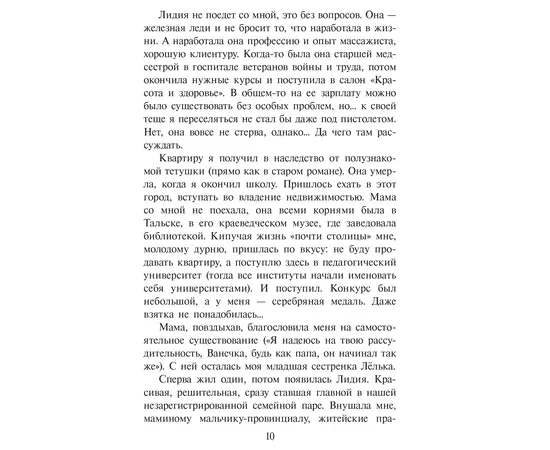 Лидия не поедет со мной, это без вопросов. Она — железная леди и не бросит то, что наработала в жизни. А наработала она профессию и опыт массажиста, хорошую клиентуру. Когда-то была она старшей медсестрой в госпитале ветеранов войны и труда, потом окончила нужные курсы и поступила в салон «Красота и здоровье». В общем-то на ее зарплату можно было существовать без особых проблем, но... к своей теще я переселяться не стал бы даже под пистолетом. Нет, она вовсе не стерва, однако... Да чего там рассуждать.

Квартиру я получил в наследство от полузнакомой тетушки (прямо как в старом романе). Она умерла, когда я окончил школу. Пришлось ехать в этот город, вступать во владение недвижимостью. Мама со мной не поехала, она всеми корнями была в Тальске, в его краеведческом музее, где заведовала библиотекой. Кипучая жизнь «почти столицы» мне, молодому дурню, пришлась по вкусу: не буду продавать квартиру, а поступлю здесь в педагогический университет (тогда все институты начали именовать себя университетами). И поступил. Конкурс был небольшой, а у меня — серебряная медаль. Даже взятка не понадобилась...

Мама, повздыхав, благословила меня на самостоятельное существование («Я надеюсь на твою рассудительность, Ванечка, будь как папа, он начинал так же»). С ней осталась моя младшая сестренка Лёлька.

Сперва жил один, потом появилась Лидия. Красивая, решительная, сразу ставшая главной в нашей незарегистрированной семейной паре. Внушала мне, маминому мальчику-провинциалу, житейские пра-

10